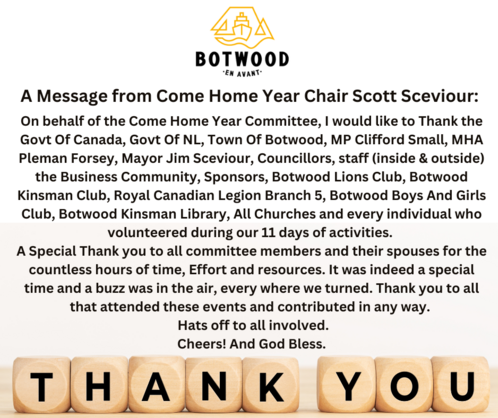 BOTWOOD
·EN AVANT·

A Message from Come Home Year Chair Scott Sceviour:

On behalf of the Come Home Year Committee, I would like to Thank the Govt Of Canada, Govt Of NL, Town Of Botwood, MP Clifford Small, MHA Pleman Forsey, Mayor Jim Sceviour, Councillors, staff (inside & outside) the Business Community, Sponsors, Botwood Lions Club, Botwood Kinsman Club, Royal Canadian Legion Branch 5, Botwood Boys And Girls Club, Botwood Kinsman Library, All Churches and every individual who volunteered during our 11 days of activities.
A Special Thank you to all committee members and their spouses for the countless hours of time, Effort and resources. It was indeed a special time and a buzz was in the air, every where we turned. Thank you to all that attended these events and contributed in any way.
Hats off to all involved.
Cheers! And God Bless.

THANK YOU